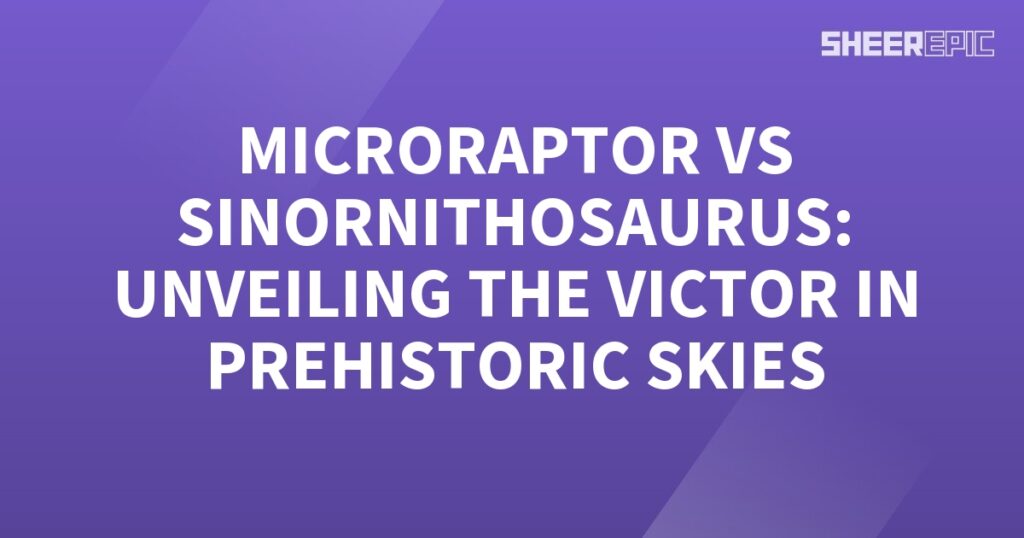 SHEEREPIC

MICRORAPTOR VS SINORNITHOSAURUS: UNVEILING THE VICTOR IN PREHISTORIC SKIES